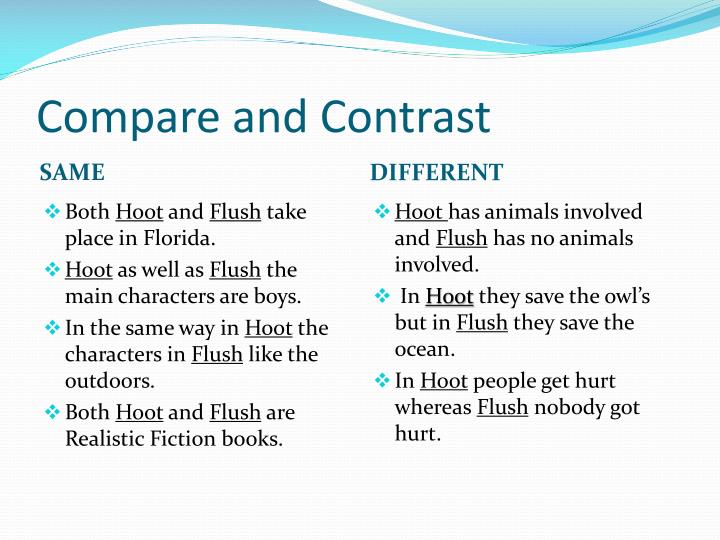 Compare and Contrast

SAME

❖ Both Hoot and Flush take place in Florida.

❖ Hoot as well as Flush the main characters are boys.

❖ In the same way in Hoot the characters in Flush like the outdoors.

❖ Both Hoot and Flush are Realistic Fiction books.

DIFFERENT

❖ Hoot has animals involved and Flush has no animals involved.

❖ In Hoot they save the owl's but in Flush they save the ocean.

❖ In Hoot people get hurt whereas Flush nobody got hurt.